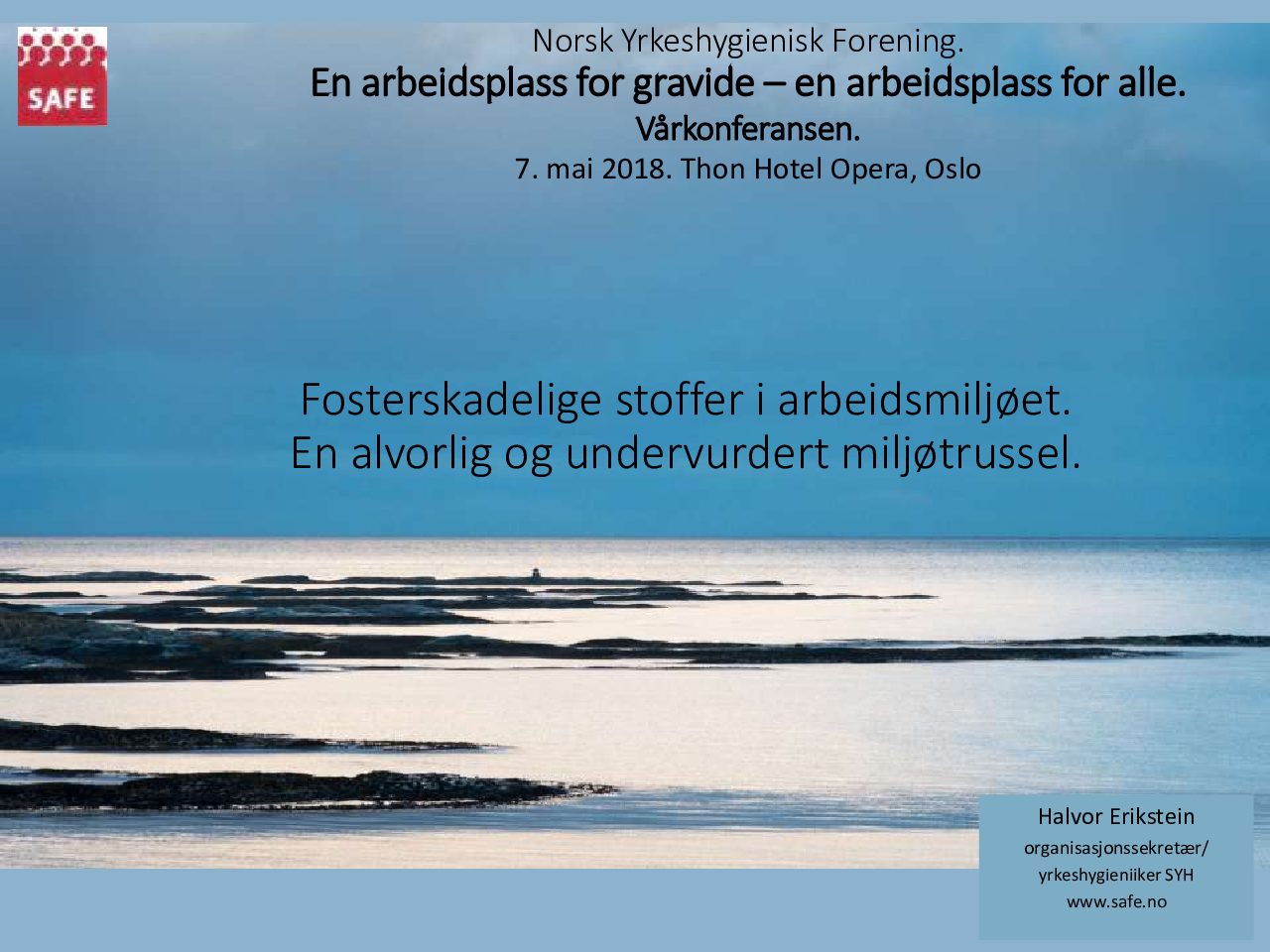 SAFE

Norsk Yrkeshygienisk Forening.
En arbeidsplass for gravide – en arbeidsplass for alle.
Vårkonferansen.
7. mai 2018. Thon Hotel Opera, Oslo

Fosterskadelige stoffer i arbeidsmiljøet.
En alvorlig og undervurdert miljøtrussel.

Halvor Erikstein
organisasjonssekretær/
yrkeshygieniiker SYH
www.safe.no